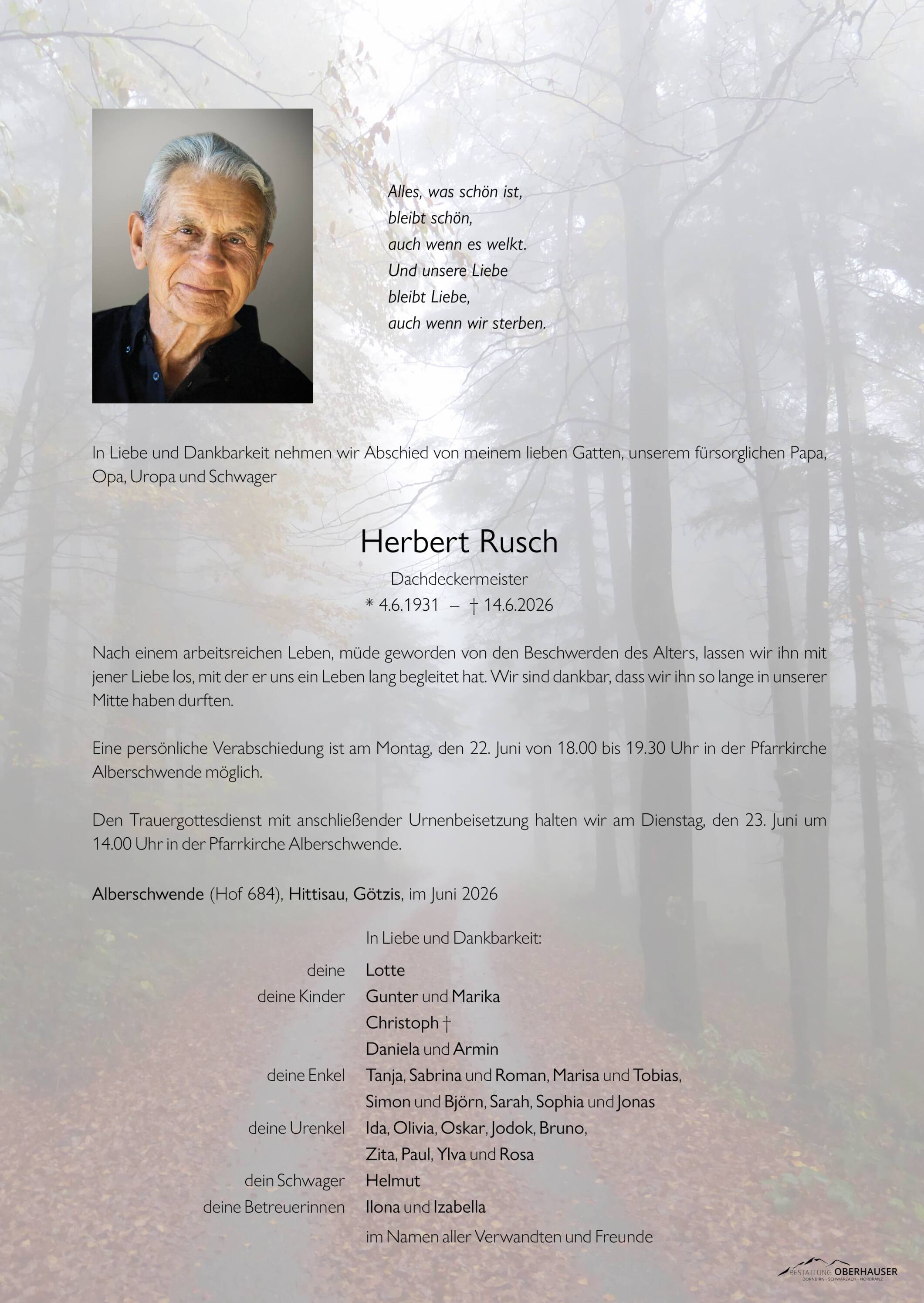 Alles, was schön ist,
bleibt schön,
auch wenn es welkt.
Und unsere Liebe
bleibt Liebe,
auch wenn wir sterben.

In Liebe und Dankbarkeit nehmen wir Abschied von meinem lieben Gatten, unserem fürsorglichen Papa, Opa, Uropa und Schwager

Herbert Rusch

Dachdeckermeister
* 4.6.1931 – † 14.6.2026

Nach einem arbeitsreichen Leben, müde geworden von den Beschwerden des Alters, lassen wir ihn mit jener Liebe los, mit der er uns ein Leben lang begleitet hat. Wir sind dankbar, dass wir ihn so lange in unserer Mitte haben durften.

Eine persönliche Verabschiedung ist am Montag, den 22. Juni von 18.00 bis 19.30 Uhr in der Pfarrkirche Alberschwende möglich.

Den Trauergottesdienst mit anschließender Urnenbeisetzung halten wir am Dienstag, den 23. Juni um 14.00 Uhr in der Pfarrkirche Alberschwende.

Alberschwende (Hof 684), Hittisau, Götzis, im Juni 2026

In Liebe und Dankbarkeit:

deine Lotte
deine Kinder Gunter und Marika
Christoph †
Daniela und Armin
deine Enkel Tanja, Sabrina und Roman, Marisa und Tobias,
Simon und Björn, Sarah, Sophia und Jonas
deine Urenkel Ida, Olivia, Oskar, Jodok, Bruno,
Zita, Paul, Ylva und Rosa
dein Schwager Helmut
deine Betreuerinnen Ilona und Izabella
im Namen aller Verwandten und Freunde

BESTATTUNG OBERHAUSER
DORNBIRN · SCHWARZACH · HÖRBRANZ